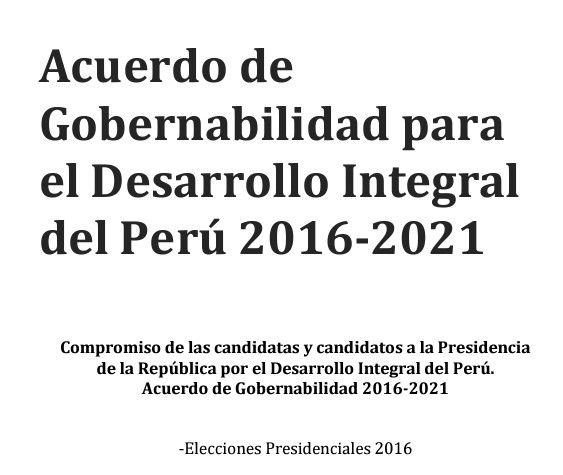 Acuerdo de Gobernabilidad para el Desarrollo Integral del Perú 2016-2021

Compromiso de las candidatas y candidatos a la Presidencia de la República por el Desarrollo Integral del Perú. Acuerdo de Gobernabilidad 2016-2021

-Elecciones Presidenciales 2016